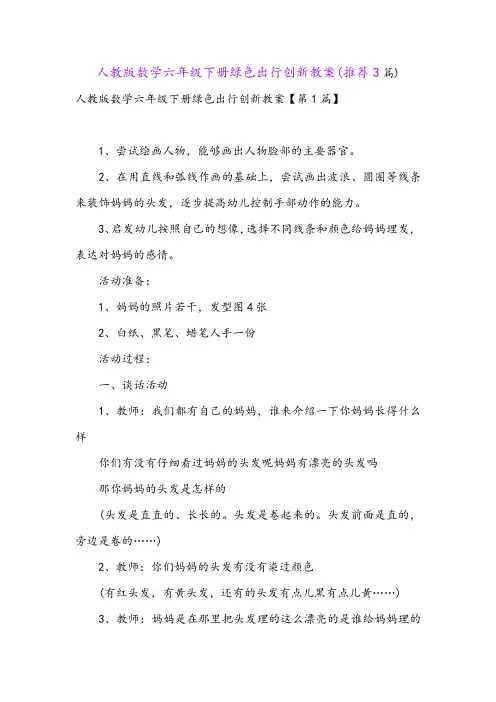 人教版数学六年级下册绿色出行创新教案(推荐3篇)

人教版数学六年级下册绿色出行创新教案【第1篇】

1、尝试绘画人物，能够画出人物脸部的主要器官。

2、在用直线和弧线作画的基础上，尝试画出波浪、圆圈等线条来装饰妈妈的头发，逐步提高幼儿控制手部动作的能力。

3、启发幼儿按照自己的想像，选择不同线条和颜色给妈妈理发，表达对妈妈的感情。

活动准备：

1、妈妈的照片若干，发型图4张

2、白纸、黑笔、蜡笔人手一份

活动过程：

一、谈话活动

1、教师：我们都有自己的妈妈，谁来介绍一下你妈妈长得什么样

你们有没有仔细看过妈妈的头发呢妈妈有漂亮的头发吗

那你妈妈的头发是怎样的

(头发是直直的、长长的。头发是卷起来的。头发前面是直的，旁边是卷的……)

2、教师：你们妈妈的头发有没有染过颜色

(有红头发，有黄头发，还有的头发有点儿黑有点儿黄……)

3、教师：妈妈是在那里把头发理的这么漂亮的是谁给妈妈理的